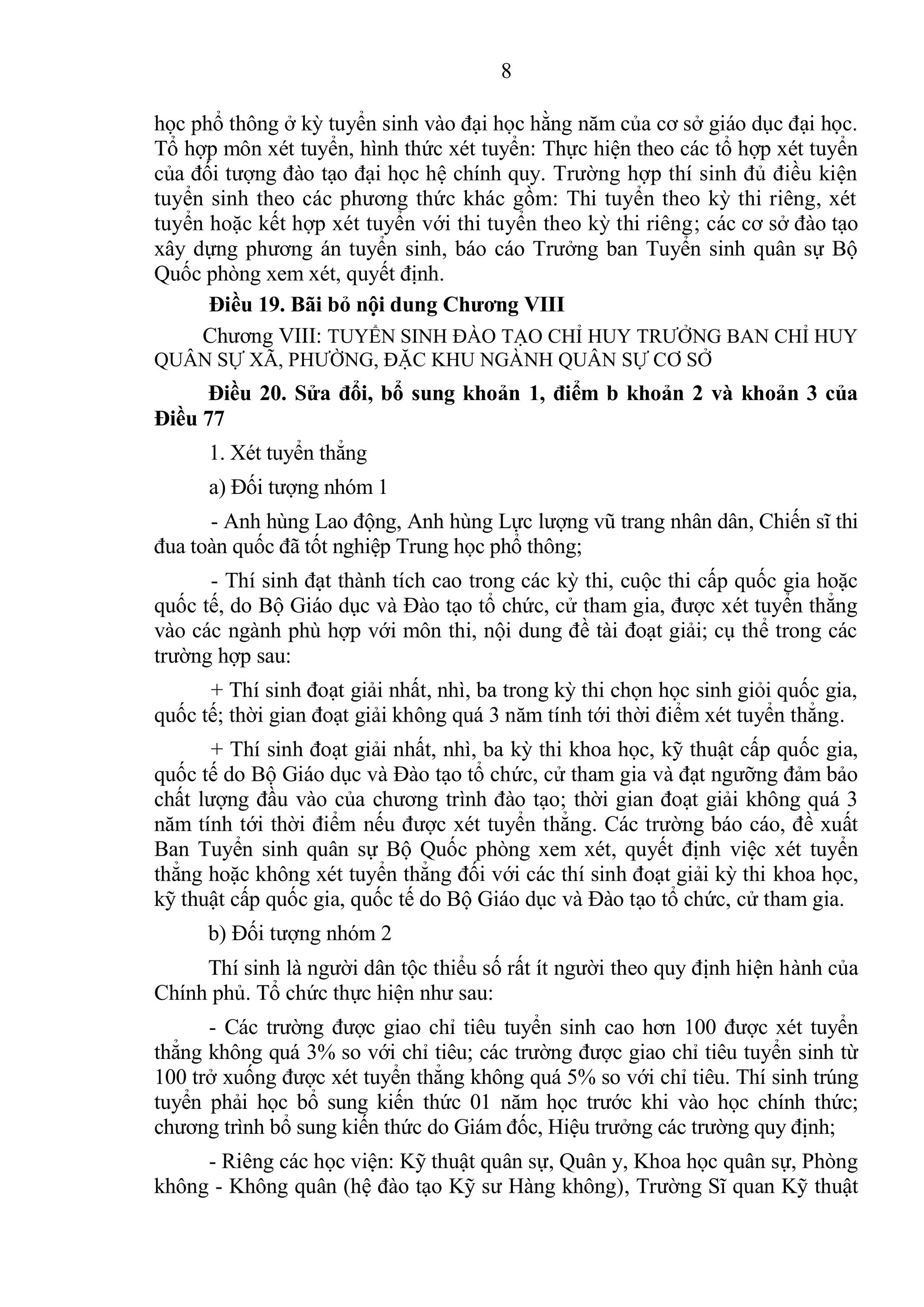 8

học phổ thông ở kỳ tuyển sinh vào đại học hằng năm của cơ sở giáo dục đại học. Tổ hợp môn xét tuyển, hình thức xét tuyển: Thực hiện theo các tổ hợp xét tuyển của đối tượng đào tạo đại học hệ chính quy. Trường hợp thí sinh đủ điều kiện tuyển sinh theo các phương thức khác gồm: Thi tuyển theo kỳ thi riêng, xét tuyển hoặc kết hợp xét tuyển với thi tuyển theo kỳ thi riêng; các cơ sở đào tạo xây dựng phương án tuyển sinh, báo cáo Trưởng ban Tuyển sinh quân sự Bộ Quốc phòng xem xét, quyết định.

Điều 19. Bãi bỏ nội dung Chương VIII

Chương VIII: TUYỂN SINH ĐÀO TẠO CHỈ HUY TRƯỞNG BAN CHỈ HUY QUÂN SỰ XÃ, PHƯỜNG, ĐẶC KHU NGÀNH QUÂN SỰ CƠ SỞ

Điều 20. Sửa đổi, bổ sung khoản 1, điểm b khoản 2 và khoản 3 của Điều 77

1. Xét tuyển thẳng

a) Đối tượng nhóm 1

- Anh hùng Lao động, Anh hùng Lực lượng vũ trang nhân dân, Chiến sĩ thi đua toàn quốc đã tốt nghiệp Trung học phổ thông;

- Thí sinh đạt thành tích cao trong các kỳ thi, cuộc thi cấp quốc gia hoặc quốc tế, do Bộ Giáo dục và Đào tạo tổ chức, cử tham gia, được xét tuyển thẳng vào các ngành phù hợp với môn thi, nội dung đề tài đoạt giải; cụ thể trong các trường hợp sau:

+ Thí sinh đoạt giải nhất, nhì, ba trong kỳ thi chọn học sinh giỏi quốc gia, quốc tế; thời gian đoạt giải không quá 3 năm tính tới thời điểm xét tuyển thẳng.

+ Thí sinh đoạt giải nhất, nhì, ba kỳ thi khoa học, kỹ thuật cấp quốc gia, quốc tế do Bộ Giáo dục và Đào tạo tổ chức, cử tham gia và đạt ngưỡng đảm bảo chất lượng đầu vào của chương trình đào tạo; thời gian đoạt giải không quá 3 năm tính tới thời điểm nếu được xét tuyển thẳng. Các trường báo cáo, đề xuất Ban Tuyển sinh quân sự Bộ Quốc phòng xem xét, quyết định việc xét tuyển thẳng hoặc không xét tuyển thẳng đối với các thí sinh đoạt giải kỳ thi khoa học, kỹ thuật cấp quốc gia, quốc tế do Bộ Giáo dục và Đào tạo tổ chức, cử tham gia.

b) Đối tượng nhóm 2

Thí sinh là người dân tộc thiểu số rất ít người theo quy định hiện hành của Chính phủ. Tổ chức thực hiện như sau:

- Các trường được giao chỉ tiêu tuyển sinh cao hơn 100 được xét tuyển thẳng không quá 3% so với chỉ tiêu; các trường được giao chỉ tiêu tuyển sinh từ 100 trở xuống được xét tuyển thẳng không quá 5% so với chỉ tiêu. Thí sinh trúng tuyển phải học bổ sung kiến thức 01 năm học trước khi vào học chính thức; chương trình bổ sung kiến thức do Giám đốc, Hiệu trưởng các trường quy định;

- Riêng các học viện: Kỹ thuật quân sự, Quân y, Khoa học quân sự, Phòng không - Không quân (hệ đào tạo Kỹ sư Hàng không), Trường Sĩ quan Kỹ thuật